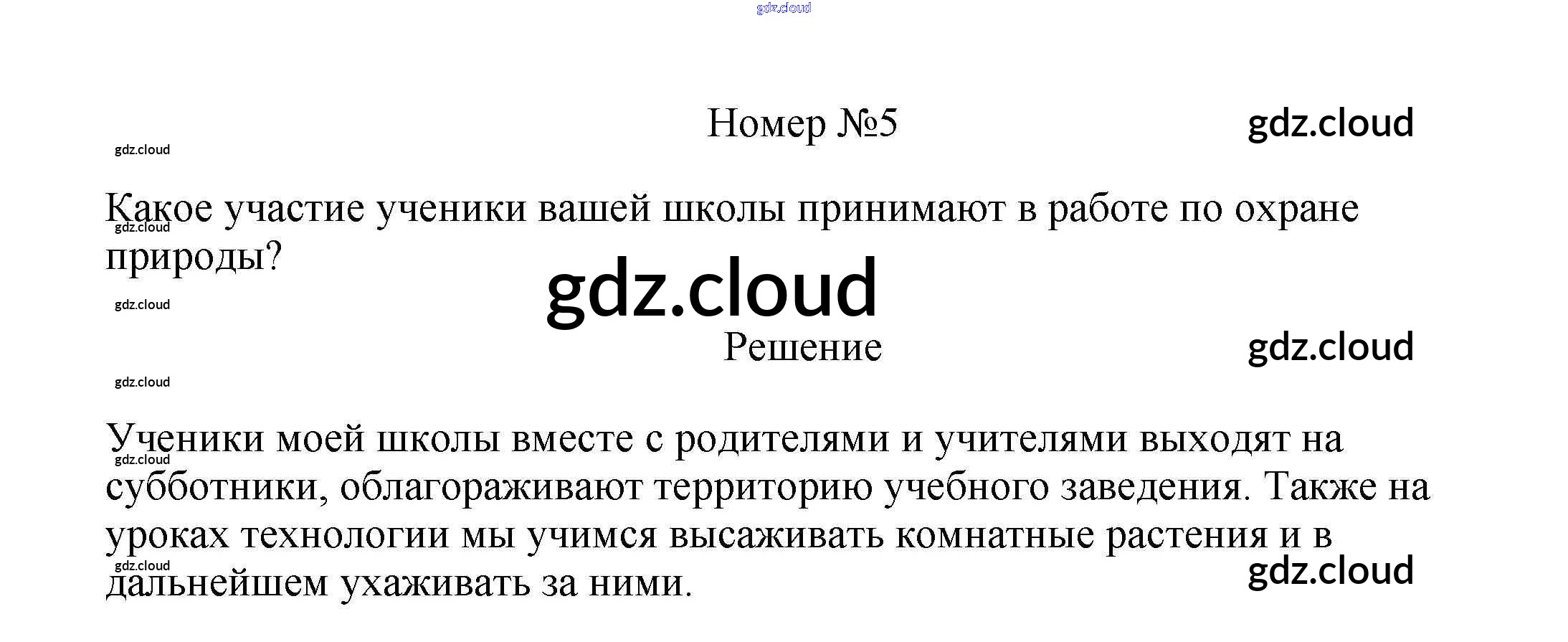 Номер №5

Какое участие ученики вашей школы принимают в работе по охране природы?

Решение

Ученики моей школы вместе с родителями и учителями выходят на субботники, облагораживают территорию учебного заведения. Также на уроках технологии мы учимся высаживать комнатные растения и в дальнейшем ухаживать за ними.

gdz.cloud